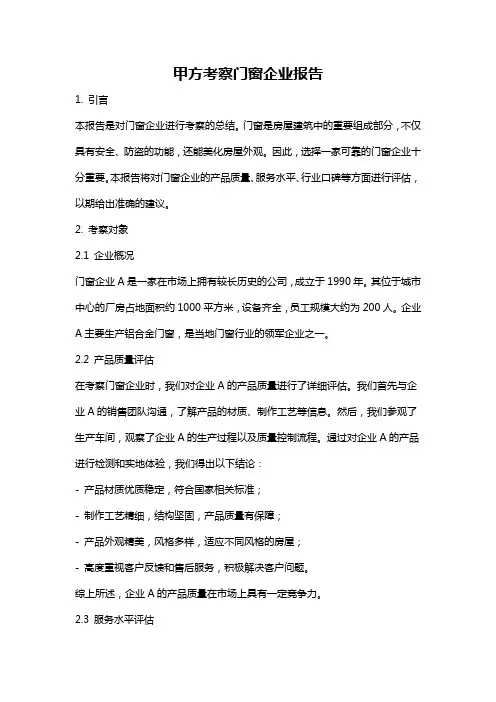 甲方考察门窗企业报告

1. 引言

本报告是对门窗企业进行考察的总结。门窗是房屋建筑中的重要组成部分，不仅具有安全、防盗的功能，还能美化房屋外观。因此，选择一家可靠的门窗企业十分重要。本报告将对门窗企业的产品质量、服务水平、行业口碑等方面进行评估，以期给出准确的建议。

2. 考察对象

2.1 企业概况

门窗企业 A 是一家在市场上拥有较长历史的公司，成立于 1990 年。其位于城市中心的厂房占地面积约 1000 平方米，设备齐全，员工规模大约为 200 人。企业 A 主要生产铝合金门窗，是当地门窗行业的领军企业之一。

2.2 产品质量评估

在考察门窗企业时，我们对企业 A 的产品质量进行了详细评估。我们首先与企业 A 的销售团队沟通，了解产品的材质、制作工艺等信息。然后，我们参观了生产车间，观察了企业 A 的生产过程以及质量控制流程。通过对企业 A 的产品进行检测和实地体验，我们得出以下结论：

- 产品材质优质稳定，符合国家相关标准；

- 制作工艺精细，结构坚固，产品质量有保障；

- 产品外观精美，风格多样，适应不同风格的房屋；

- 高度重视客户反馈和售后服务，积极解决客户问题。

综上所述，企业 A 的产品质量在市场上具有一定竞争力。

2.3 服务水平评估